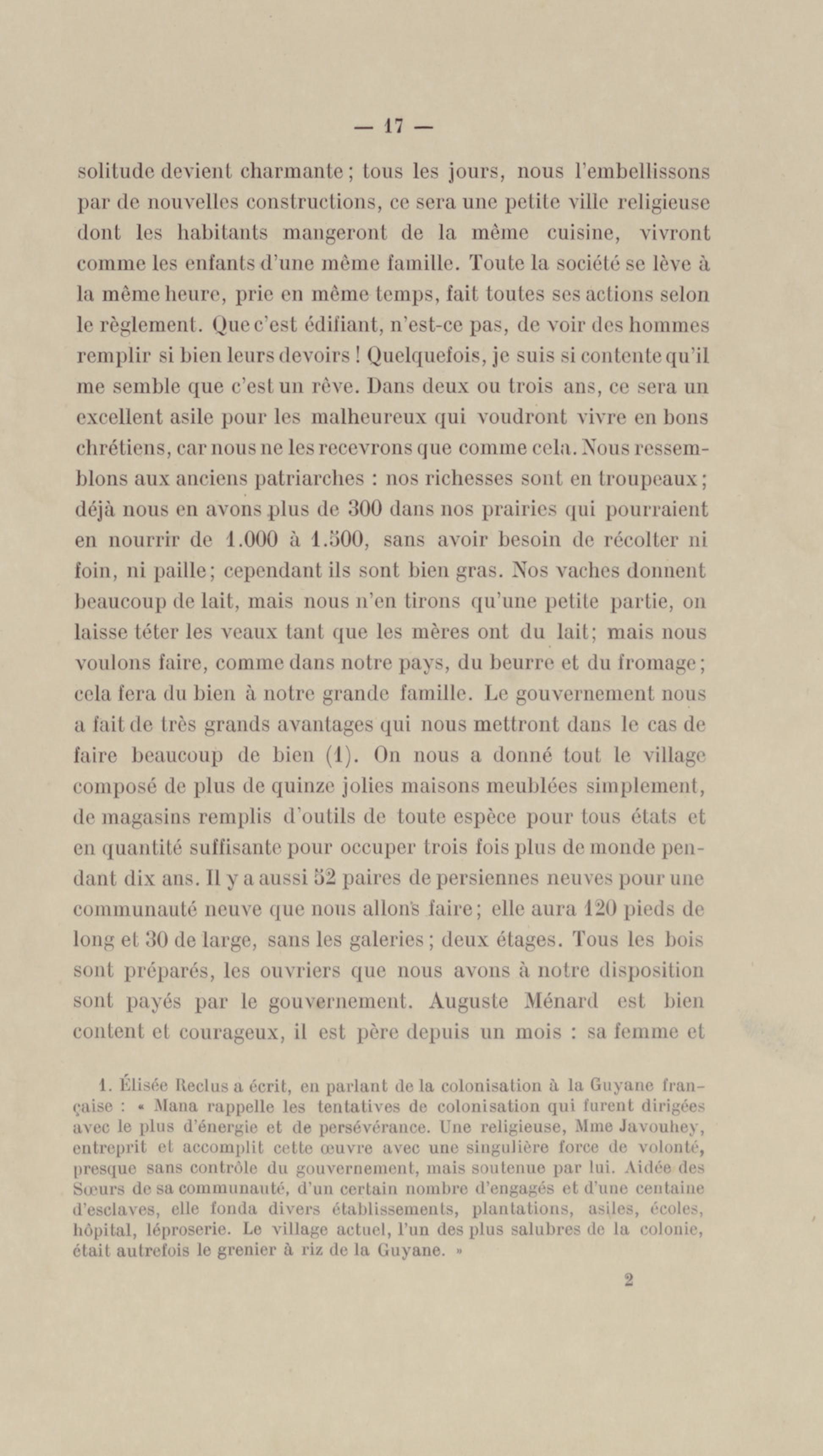 — 17 —

solitude devient charmante ; tous les jours, nous l'embellissons par de nouvelles constructions, ce sera une petite ville religieuse dont les habitants mangeront de la même cuisine, vivront comme les enfants d'une même famille. Toute la société se lève à la même heure, prie en même temps, fait toutes ses actions selon le règlement. Que c'est édifiant, n'est-ce pas, de voir des hommes remplir si bien leurs devoirs ! Quelquefois, je suis si contente qu'il me semble que c'est un rêve. Dans deux ou trois ans, ce sera un excellent asile pour les malheureux qui voudront vivre en bons chrétiens, car nous ne les recevrons que comme cela. Nous ressemblons aux anciens patriarches : nos richesses sont en troupeaux ; déjà nous en avons plus de 300 dans nos prairies qui pourraient en nourrir de 1.000 à 1.500, sans avoir besoin de récolter ni foin, ni paille ; cependant ils sont bien gras. Nos vaches donnent beaucoup de lait, mais nous n'en tirons qu'une petite partie, on laisse téter les veaux tant que les mères ont du lait ; mais nous voulons faire, comme dans notre pays, du beurre et du fromage ; cela fera du bien à notre grande famille. Le gouvernement nous a fait de très grands avantages qui nous mettront dans le cas de faire beaucoup de bien (1). On nous a donné tout le village composé de plus de quinze jolies maisons meublées simplement, de magasins remplis d'outils de toute espèce pour tous états et en quantité suffisante pour occuper trois fois plus de monde pendant dix ans. Il y a aussi 52 paires de persiennes neuves pour une communauté neuve que nous allons faire ; elle aura 120 pieds de long et 30 de large, sans les galeries ; deux étages. Tous les bois sont préparés, les ouvriers que nous avons à notre disposition sont payés par le gouvernement. Auguste Ménard est bien content et courageux, il est père depuis un mois : sa femme et

1. Élisée Reclus a écrit, en parlant de la colonisation à la Guyane française : « Mana rappelle les tentatives de colonisation qui furent dirigées avec le plus d'énergie et de persévérance. Une religieuse, Mme Javouhey, entreprit et accomplit cette œuvre avec une singulière force de volonté, presque sans contrôle du gouvernement, mais soutenue par lui. Aidée des Sœurs de sa communauté, d'un certain nombre d'engagés et d'une centaine d'esclaves, elle fonda divers établissements, plantations, asiles, écoles, hôpital, léproserie. Le village actuel, l'un des plus salubres de la colonie, était autrefois le grenier à riz de la Guyane. »

2